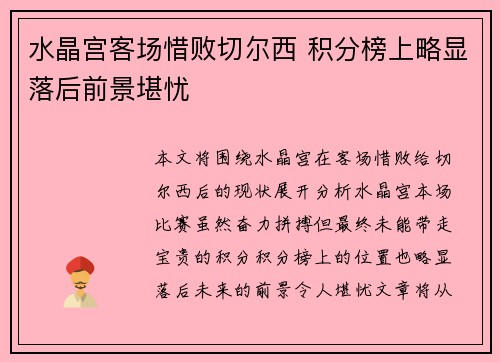 水晶宫客场惜败切尔西 积分榜上略显落后前景堪忧

本文将围绕水晶宫在客场惜败给切尔西后的现状展开分析水晶宫本场比赛虽然奋力拼搏但最终未能带走宝贵的积分积分榜上的位置也略显落后未来的前景令人堪忧文章将从